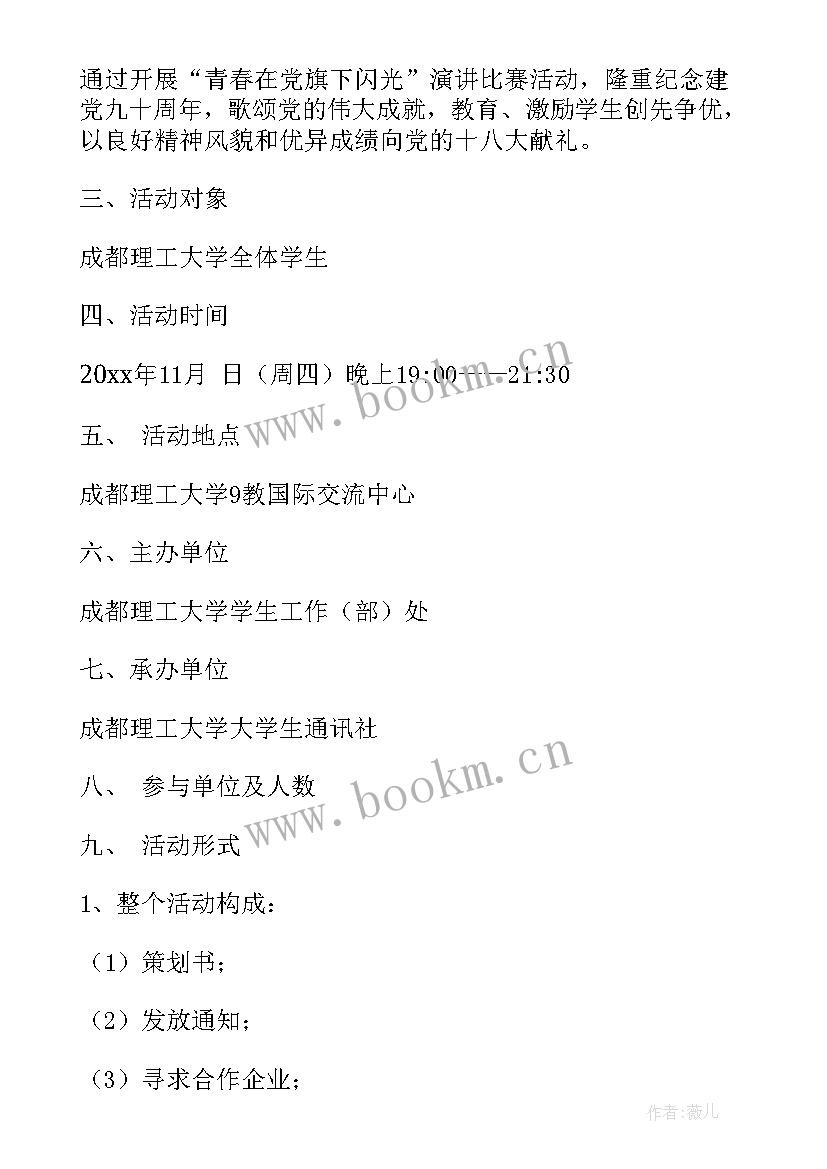 通过开展“青春在党旗下闪光”演讲比赛活动，隆重纪念建党九十周年，歌颂党的伟大成就，教育、激励学生创先争优，以良好精神风貌和优异成绩向党的十八大献礼。

三、活动对象

成都理工大学全体学生

四、活动时间

20xx年11月 日（周四）晚上19:00——21:30

五、 活动地点

成都理工大学9教国际交流中心

六、主办单位

成都理工大学学生工作（部）处

七、承办单位

成都理工大学大学生通讯社

八、 参与单位及人数

九、 活动形式

1、整个活动构成：

（1）策划书；

（2）发放通知；

（3）寻求合作企业；

www.bookm.cn

www.bookm.cn

作者:薇儿